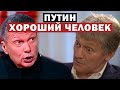 ПУТИН
ХОРОШИЙ ЧЕЛОВЕК